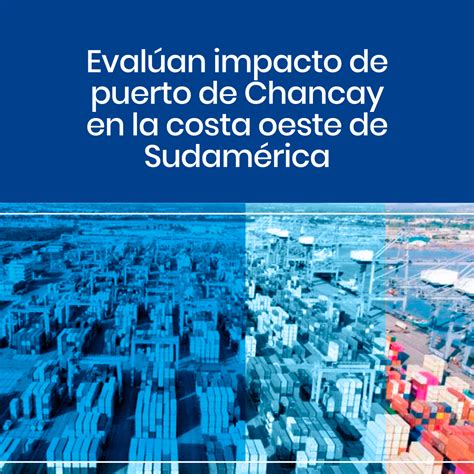 Evalúan impacto de puerto de Chancay en la costa oeste de Sudamérica